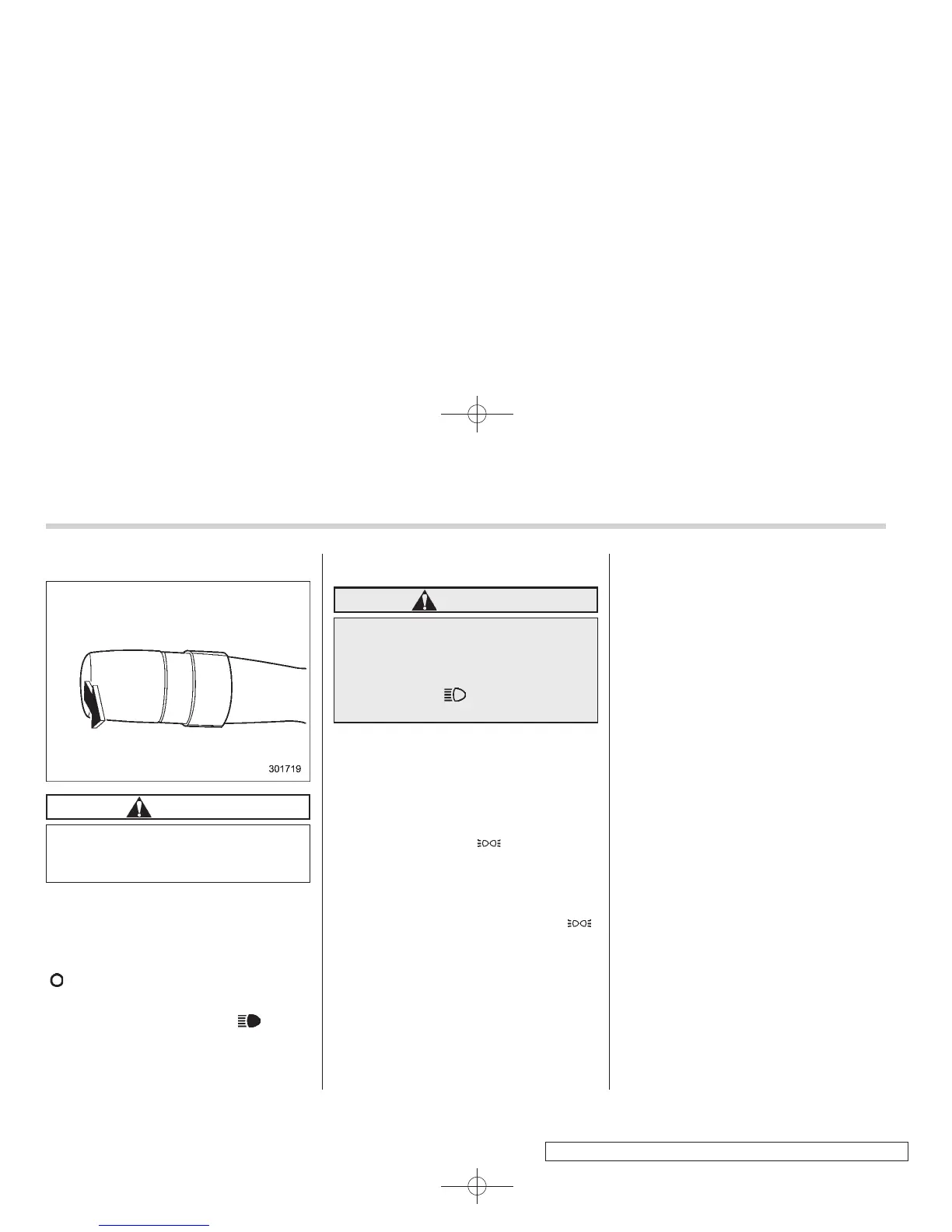 301719